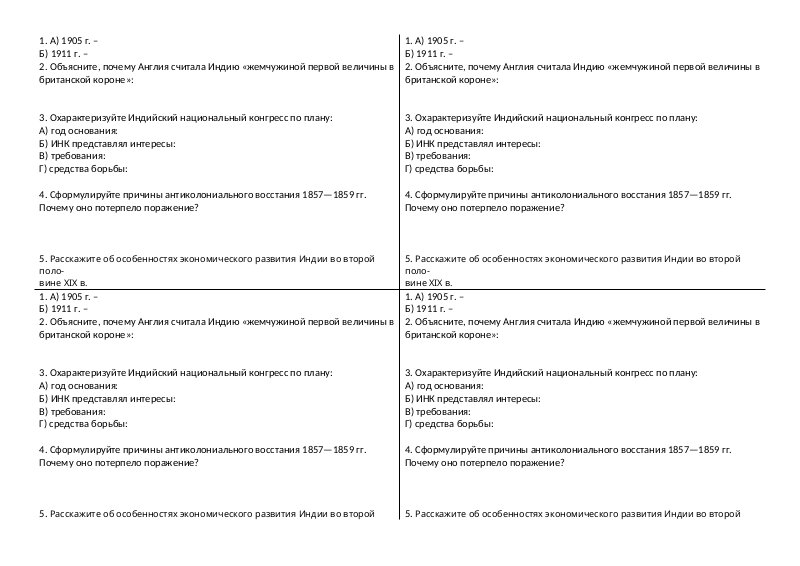 1. А) 1905 г. –
Б) 1911 г. –
2. Объясните, почему Англия считала Индию «жемчужиной первой величины в британской короне»:

3. Охарактеризуйте Индийский национальный конгресс по плану:
А) год основания:
Б) ИНК представлял интересы:
В) требования:
Г) средства борьбы:

4. Сформулируйте причины антиколониального восстания 1857—1859 гг. Почему оно потерпело поражение?

5. Расскажите об особенностях экономического развития Индии во второй половине XIX в.

1. А) 1905 г. –
Б) 1911 г. –
2. Объясните, почему Англия считала Индию «жемчужиной первой величины в британской короне»:

3. Охарактеризуйте Индийский национальный конгресс по плану:
А) год основания:
Б) ИНК представлял интересы:
В) требования:
Г) средства борьбы:

4. Сформулируйте причины антиколониального восстания 1857—1859 гг. Почему оно потерпело поражение?

5. Расскажите об особенностях экономического развития Индии во второй половине XIX в.

1. А) 1905 г. –
Б) 1911 г. –
2. Объясните, почему Англия считала Индию «жемчужиной первой величины в британской короне»:

3. Охарактеризуйте Индийский национальный конгресс по плану:
А) год основания:
Б) ИНК представлял интересы:
В) требования:
Г) средства борьбы:

4. Сформулируйте причины антиколониального восстания 1857—1859 гг. Почему оно потерпело поражение?

5. Расскажите об особенностях экономического развития Индии во второй

1. А) 1905 г. –
Б) 1911 г. –
2. Объясните, почему Англия считала Индию «жемчужиной первой величины в британской короне»:

3. Охарактеризуйте Индийский национальный конгресс по плану:
А) год основания:
Б) ИНК представлял интересы:
В) требования:
Г) средства борьбы:

4. Сформулируйте причины антиколониального восстания 1857—1859 гг. Почему оно потерпело поражение?

5. Расскажите об особенностях экономического развития Индии во второй